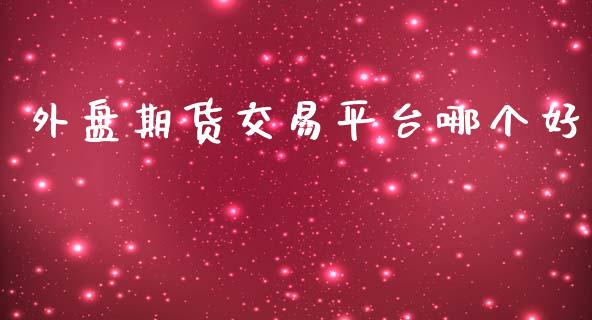 外盘期货交易平台哪个好